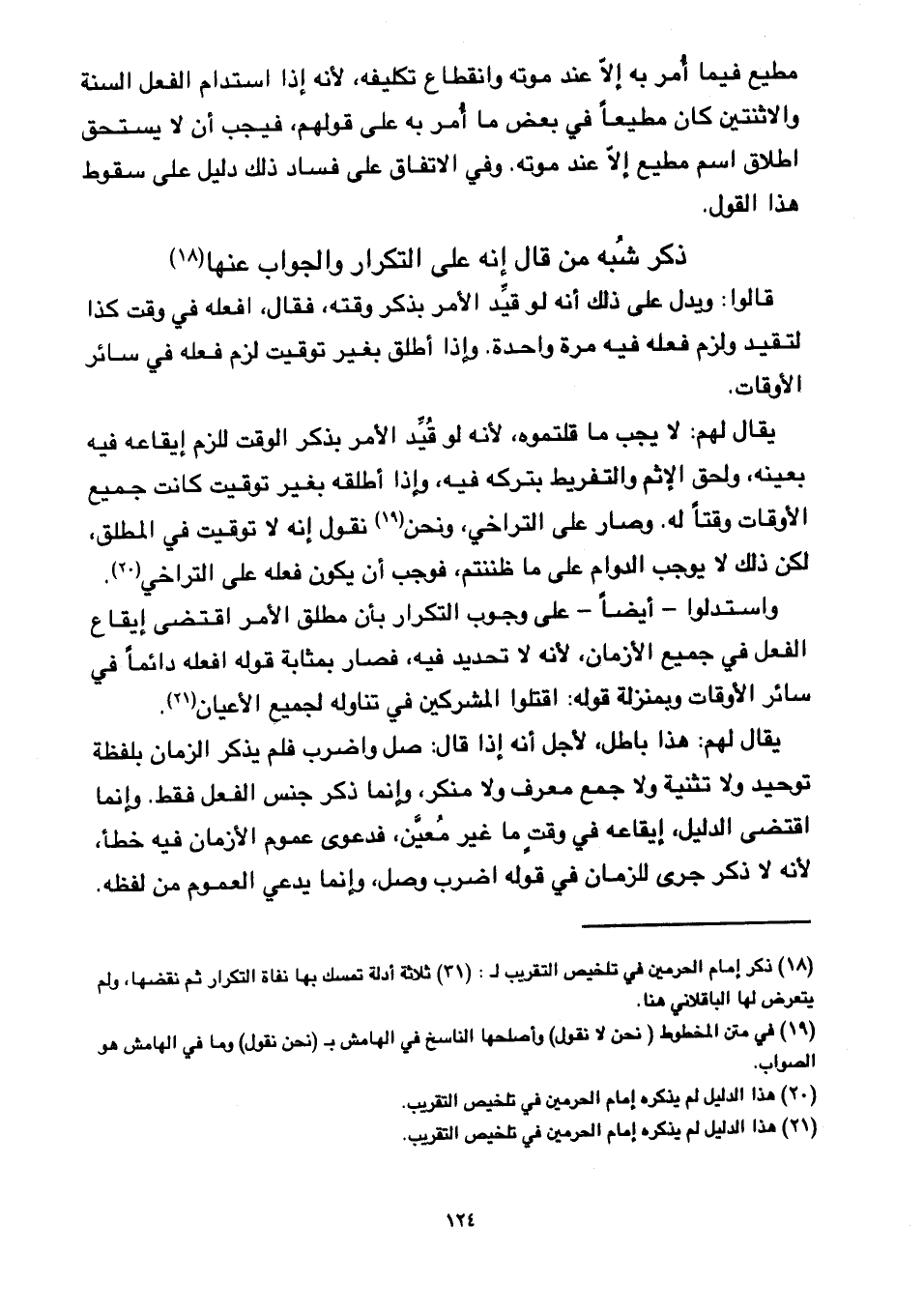 مطيع فيما أُمر به إلاّ عند موته وانقطاع تكليفه، لأنه إذا استدام الفعل السنة والاثنتين كان مطيعاً في بعض ما أُمر به على قولهم، فيجب أن لا يستحق اطلاق اسم مطيع إلاّ عند موته. وفي الاتفاق على فساد ذلك دليل على سقوط هذا القول.

ذكر شُبه من قال إنه على التكرار والجواب عنها(١٨)

قالوا: ويدل على ذلك أنه لو قيِّد الأمر بذكر وقته، فقال، افعله في وقت كذا لتقيد ولزم فعله فيه مرة واحدة. وإذا أطلق بغير توقيت لزم فعله في سائر الأوقات.

يقال لهم: لا يجب ما قلتموه، لأنه لو قُيِّد الأمر بذكر الوقت للزم إيقاعه فيه بعينه، ولحق الإثم والتفريط بتركه فيه، وإذا أطلقه بغير توقيت كانت جميع الأوقات وقتاً له. وصار على التراخي، ونحن(١٩) نقول إنه لا توقيت في المطلق، لكن ذلك لا يوجب الدوام على ما ظننتم، فوجب أن يكون فعله على التراخي(٢٠).

واستدلوا - أيضاً - على وجوب التكرار بأن مطلق الأمر اقتضى إيقاع الفعل في جميع الأزمان، لأنه لا تحديد فيه، فصار بمثابة قوله افعله دائماً في سائر الأوقات وبمنزلة قوله: اقتلوا المشركين في تناوله لجميع الأعيان(٢١).

يقال لهم: هذا باطل، لأجل أنه إذا قال: صل واضرب فلم يذكر الزمان بلفظة توحيد ولا تثنية ولا جمع معرف ولا منكر، وإنما ذكر جنس الفعل فقط. وإنما اقتضى الدليل، إيقاعه في وقتٍ ما غير مُعيَّن، فدعوى عموم الأزمان فيه خطأ، لأنه لا ذكر جرى للزمان في قوله اضرب وصل، وإنما يدعي العموم من لفظه.

(١٨) ذكر إمام الحرمين في تلخيص التقريب لـ : (٣١) ثلاثة أدلة تمسك بها نفاة التكرار ثم نقضها، ولم يتعرض لها الباقلاني هنا.
(١٩) في متن المخطوط ( نحن لا نقول) وأصلحها الناسخ في الهامش بـ (نحن نقول) وما في الهامش هو الصواب.
(٢٠) هذا الدليل لم يذكره إمام الحرمين في تلخيص التقريب.
(٢١) هذا الدليل لم يذكره إمام الحرمين في تلخيص التقريب.

١٢٤